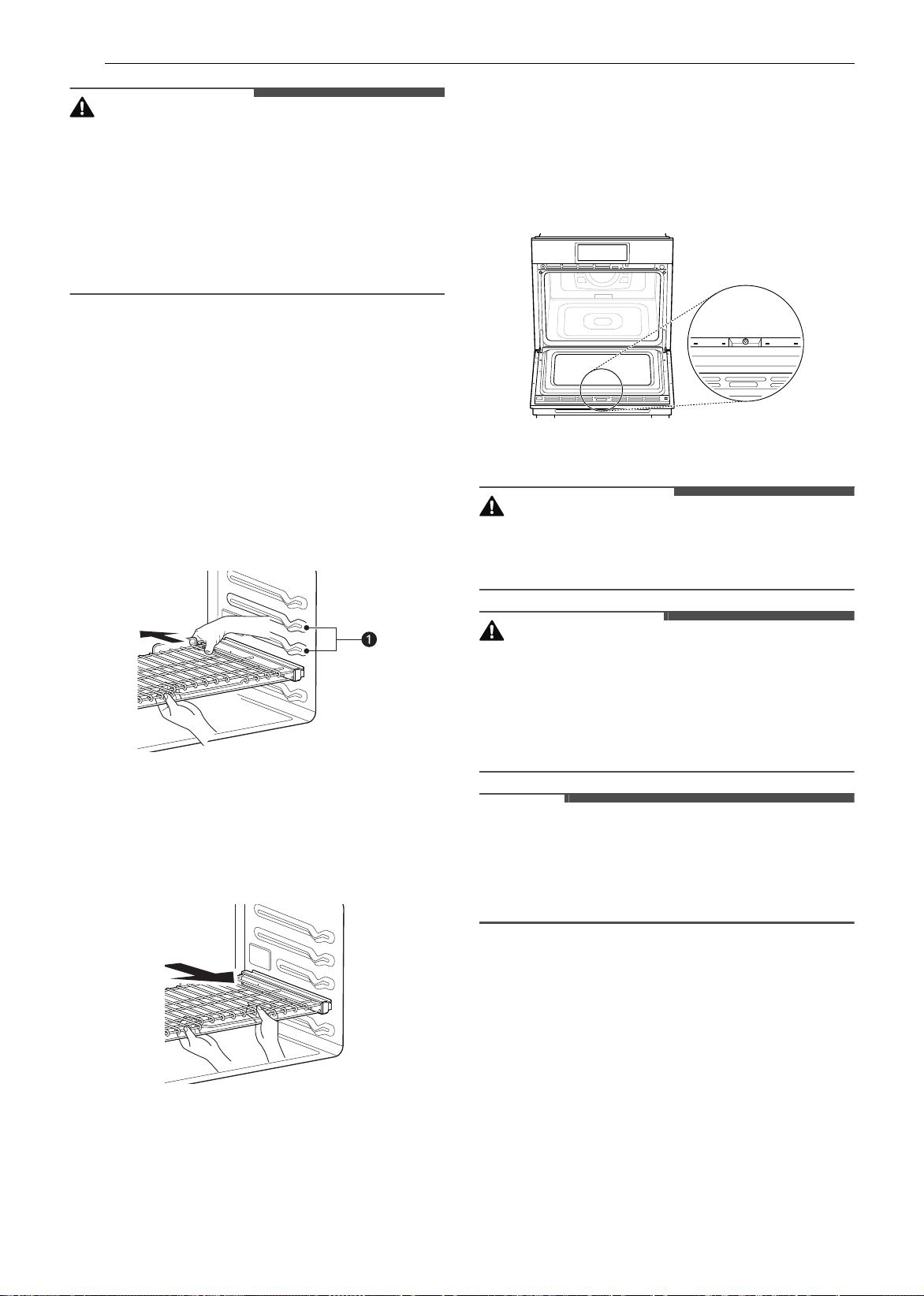 1